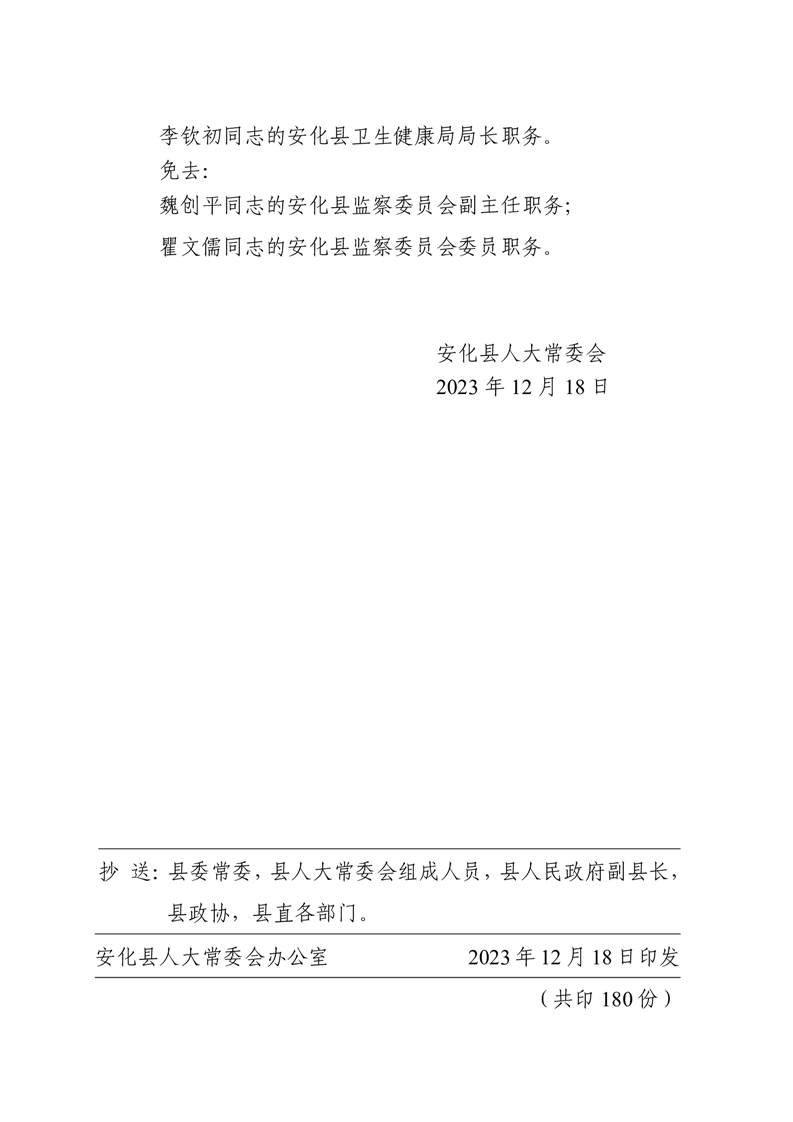 李钦初同志的安化县卫生健康局局长职务。

免去:

魏创平同志的安化县监察委员会副主任职务;

瞿文儒同志的安化县监察委员会委员职务。

安化县人大常委会

2023 年 12 月 18 日

抄 送:县委常委,县人大常委会组成人员,县人民政府副县长,县政协,县直各部门。

安化县人大常委会办公室 2023 年 12 月 18 日印发

(共印 180 份)